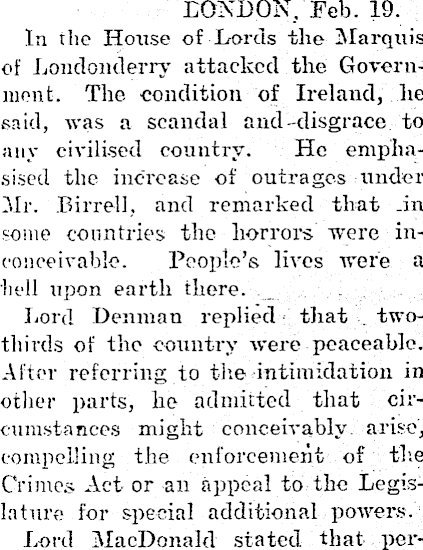 LONDON, Feb. 19.

In the House of Lords the Marquis of Londonderry attacked the Government. The condition of Ireland, he said, was a scandal and disgrace to any civilised country. He emphasised the increase of outrages under Mr. Birrell, and remarked that in some countries the horrors were inconceivable. People's lives were a hell upon earth there.

Lord Denman replied that two-thirds of the country were peaceable. After referring to the intimidation in other parts, he admitted that circumstances might conceivably arise, compelling the enforcement of the Crimes Act or an appeal to the Legislature for special additional powers.

Lord MacDonald stated that per-